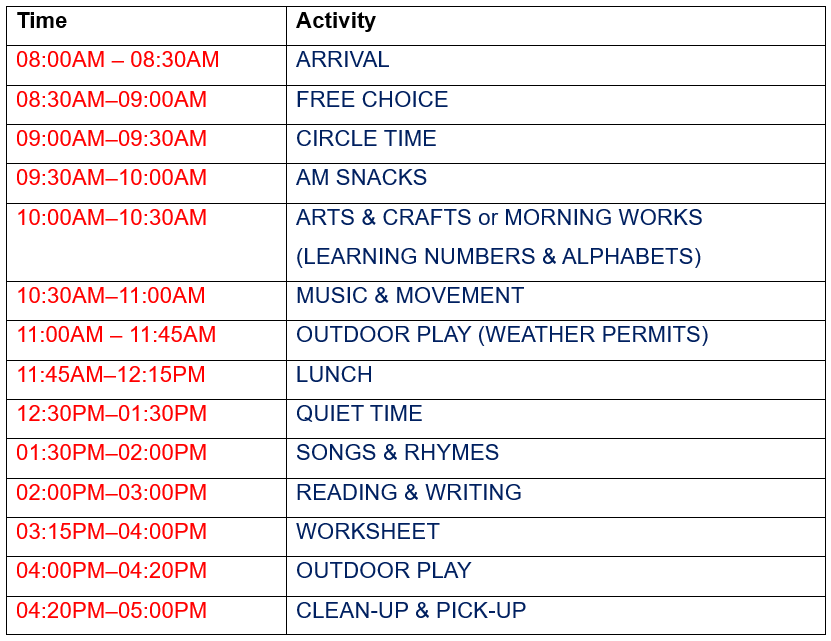 | Time | Activity |
|---|---|
| 08:00AM – 08:30AM | ARRIVAL |
| 08:30AM–09:00AM | FREE CHOICE |
| 09:00AM–09:30AM | CIRCLE TIME |
| 09:30AM–10:00AM | AM SNACKS |
| 10:00AM–10:30AM | ARTS & CRAFTS or MORNING WORKS (LEARNING NUMBERS & ALPHABETS) |
| 10:30AM–11:00AM | MUSIC & MOVEMENT |
| 11:00AM – 11:45AM | OUTDOOR PLAY (WEATHER PERMITS) |
| 11:45AM–12:15PM | LUNCH |
| 12:30PM–01:30PM | QUIET TIME |
| 01:30PM–02:00PM | SONGS & RHYMES |
| 02:00PM–03:00PM | READING & WRITING |
| 03:15PM–04:00PM | WORKSHEET |
| 04:00PM–04:20PM | OUTDOOR PLAY |
| 04:20PM–05:00PM | CLEAN-UP & PICK-UP |